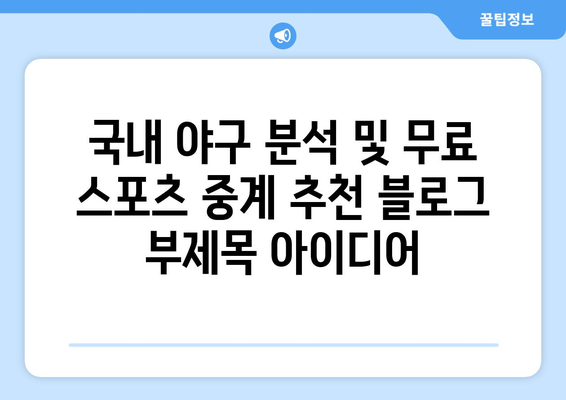 꿀팁정보

국내 야구 분석 및 무료 스포츠 중계 추천 블로그 부제목 아이디어